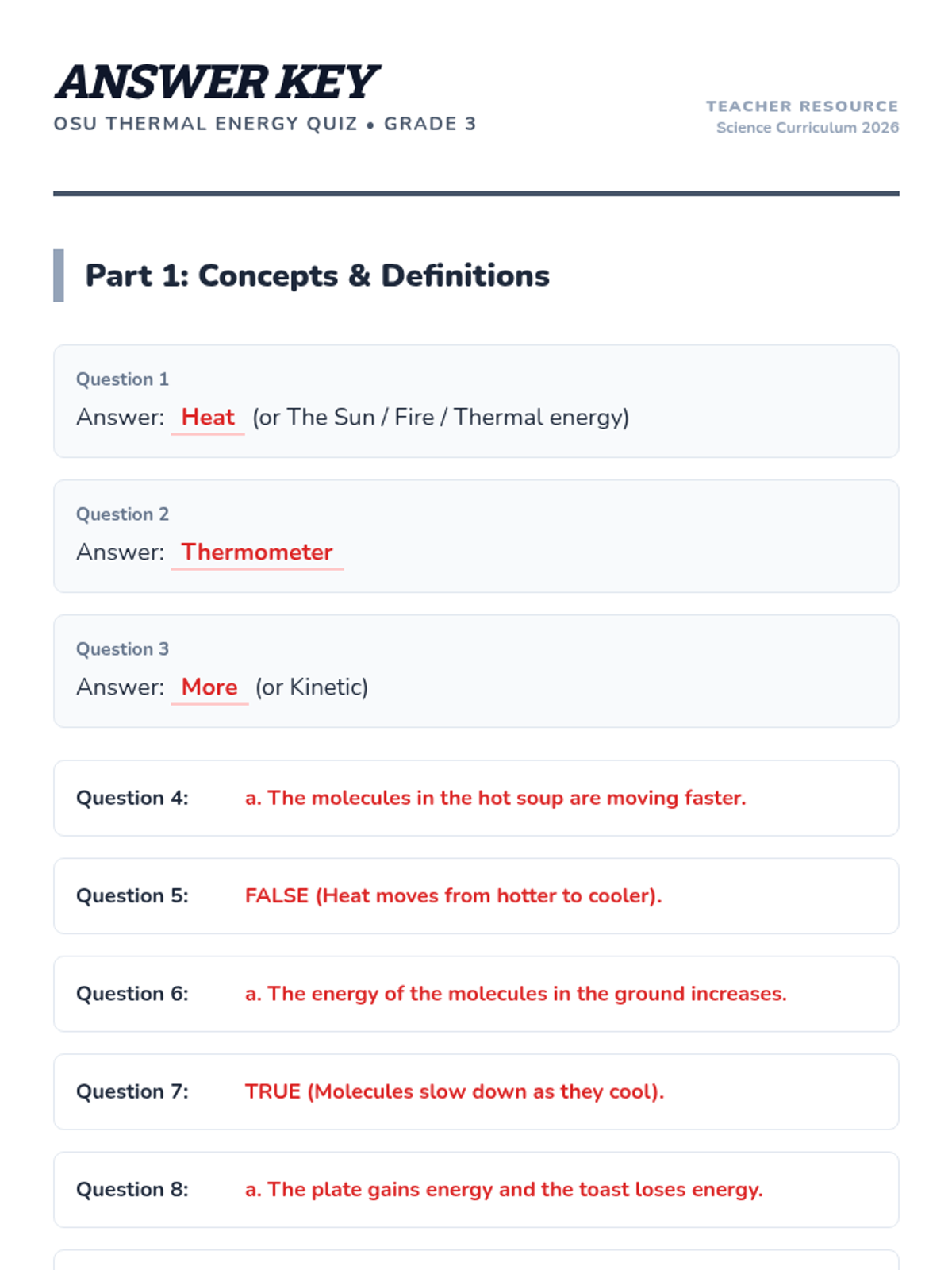 ANSWER KEY
OSU THERMAL ENERGY QUIZ • GRADE 3

TEACHER RESOURCE
Science Curriculum 2026

Part 1: Concepts & Definitions

Question 1
Answer: Heat (or The Sun / Fire / Thermal energy)

Question 2
Answer: Thermometer

Question 3
Answer: More (or Kinetic)

Question 4: a. The molecules in the hot soup are moving faster.

Question 5: FALSE (Heat moves from hotter to cooler).

Question 6: a. The energy of the molecules in the ground increases.

Question 7: TRUE (Molecules slow down as they cool).

Question 8: a. The plate gains energy and the toast loses energy.